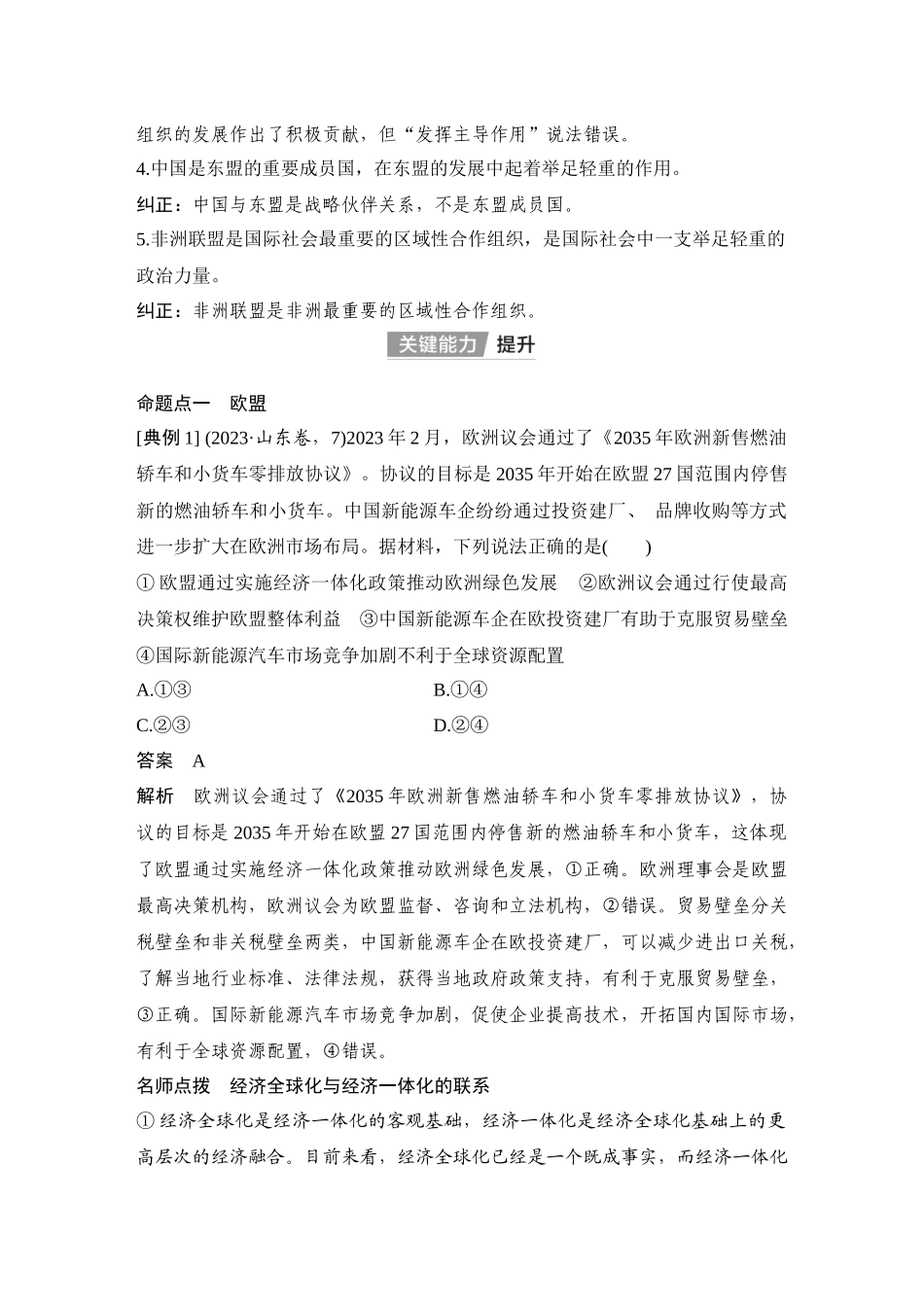 组织的发展作出了积极贡献，但“发挥主导作用”说法错误。
4.中国是东盟的重要成员国，在东盟的发展中起着举足轻重的作用。
纠正：中国与东盟是战略伙伴关系，不是东盟成员国。
5.非洲联盟是国际社会最重要的区域性合作组织，是国际社会中一支举足轻重的政治力量。
纠正：非洲联盟是非洲最重要的区域性合作组织。

关键能力 提升

命题点一 欧盟
[典例 1] (2023·山东卷，7)2023 年 2 月，欧洲议会通过了《2035 年欧洲新售燃油轿车和小货车零排放协议》。协议的目标是 2035 年开始在欧盟 27 国范围内停售新的燃油轿车和小货车。中国新能源车企纷纷通过投资建厂、 品牌收购等方式进一步扩大在欧洲市场布局。据材料，下列说法正确的是(　　)
① 欧盟通过实施经济一体化政策推动欧洲绿色发展　②欧洲议会通过行使最高决策权维护欧盟整体利益　③中国新能源车企在欧投资建厂有助于克服贸易壁垒　④国际新能源汽车市场竞争加剧不利于全球资源配置
A.①③　　B.①④
C.②③　　D.②④
答案　A
解析　欧洲议会通过了《2035 年欧洲新售燃油轿车和小货车零排放协议》，协议的目标是 2035 年开始在欧盟 27 国范围内停售新的燃油轿车和小货车，这体现了欧盟通过实施经济一体化政策推动欧洲绿色发展，①正确。欧洲理事会是欧盟最高决策机构，欧洲议会为欧盟监督、咨询和立法机构，②错误。贸易壁垒分关税壁垒和非关税壁垒两类，中国新能源车企在欧投资建厂，可以减少进出口关税，了解当地行业标准、法律法规，获得当地政府政策支持，有利于克服贸易壁垒，③正确。国际新能源汽车市场竞争加剧，促使企业提高技术，开拓国内国际市场，有利于全球资源配置，④错误。
名师点拨　经济全球化与经济一体化的联系
① 经济全球化是经济一体化的客观基础，经济一体化是经济全球化基础上的更高层次的经济融合。目前来看，经济全球化已经是一个既成事实，而经济一体化